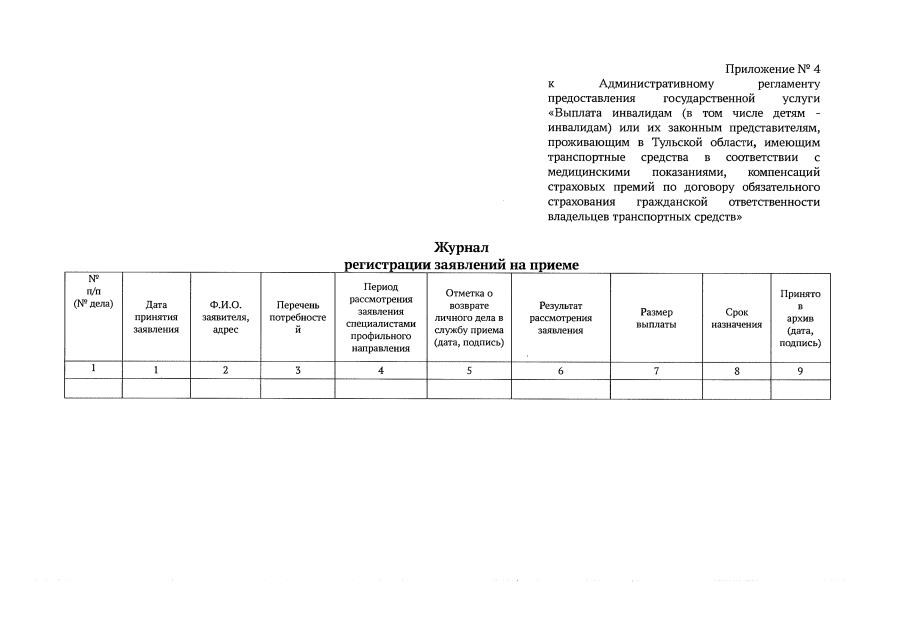 Приложение № 4
к Административному регламенту предоставления государственной услуги «Выплата инвалидам (в том числе детям - инвалидам) или их законным представителям, проживающим в Тульской области, имеющим транспортные средства в соответствии с медицинскими показаниями, компенсаций страховых премий по договору обязательного страхования гражданской ответственности владельцев транспортных средств»

Журнал
регистрации заявлений на приеме

| № п/п (№ дела) | Дата принятия заявления | Ф.И.О. заявителя, адрес | Перечень потребностей | Период рассмотрения заявления специалистами профильного направления | Отметка о возврате личного дела в службу приема (дата, подпись) | Результат рассмотрения заявления | Размер выплаты | Срок назначения | Принято в архив (дата, подпись) |
|---|---|---|---|---|---|---|---|---|---|
| 1 | 1 | 2 | 3 | 4 | 5 | 6 | 7 | 8 | 9 |
| | | | | | | | | | |